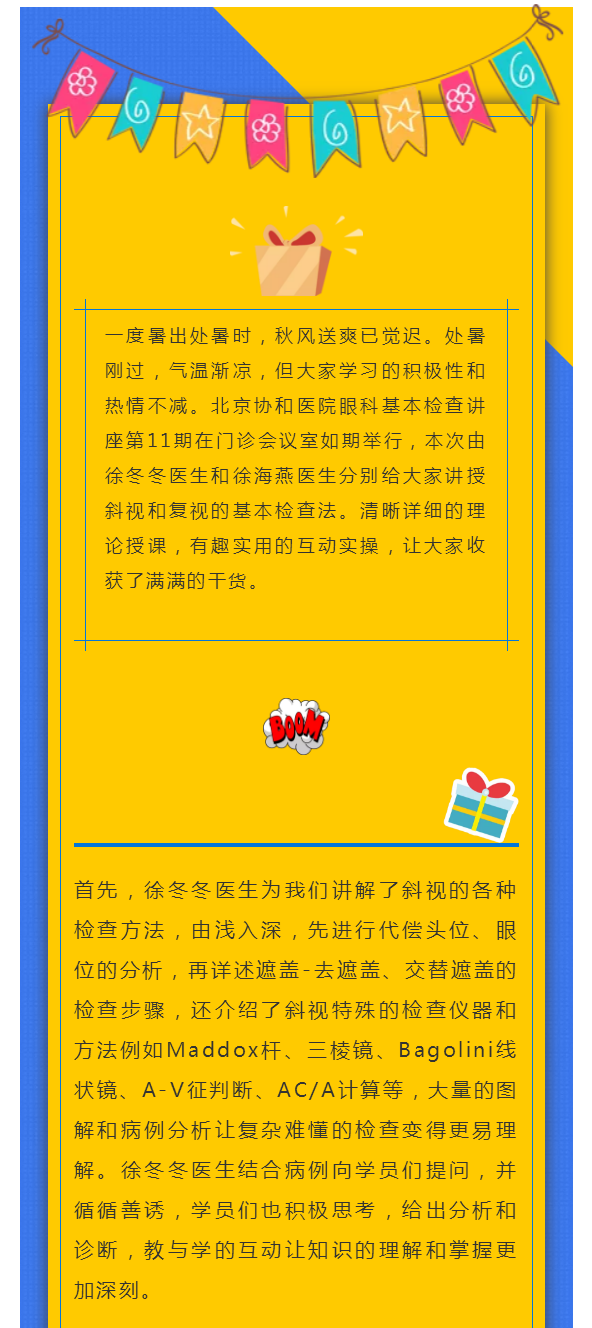 一度暑出处暑时，秋风送爽已觉迟。处暑刚过，气温渐凉，但大家学习的积极性和热情不减。北京协和医院眼科基本检查讲座第11期在门诊会议室如期举行，本次由徐冬冬医生和徐海燕医生分别给大家讲授斜视和复视的基本检查法。清晰详细的理论授课，有趣实用的互动实操，让大家收获了满满的干货。

BOOM

首先，徐冬冬医生为我们讲解了斜视的各种检查方法，由浅入深，先进行代偿头位、眼位的分析，再详述遮盖-去遮盖、交替遮盖的检查步骤，还介绍了斜视特殊的检查仪器和方法例如Maddox杆、三棱镜、Bagolini线状镜、A-V征判断、AC/A计算等，大量的图解和病例分析让复杂难懂的检查变得更易理解。徐冬冬医生结合病例向学员们提问，并循循善诱，学员们也积极思考，给出分析和诊断，教与学的互动让知识的理解和掌握更加深刻。